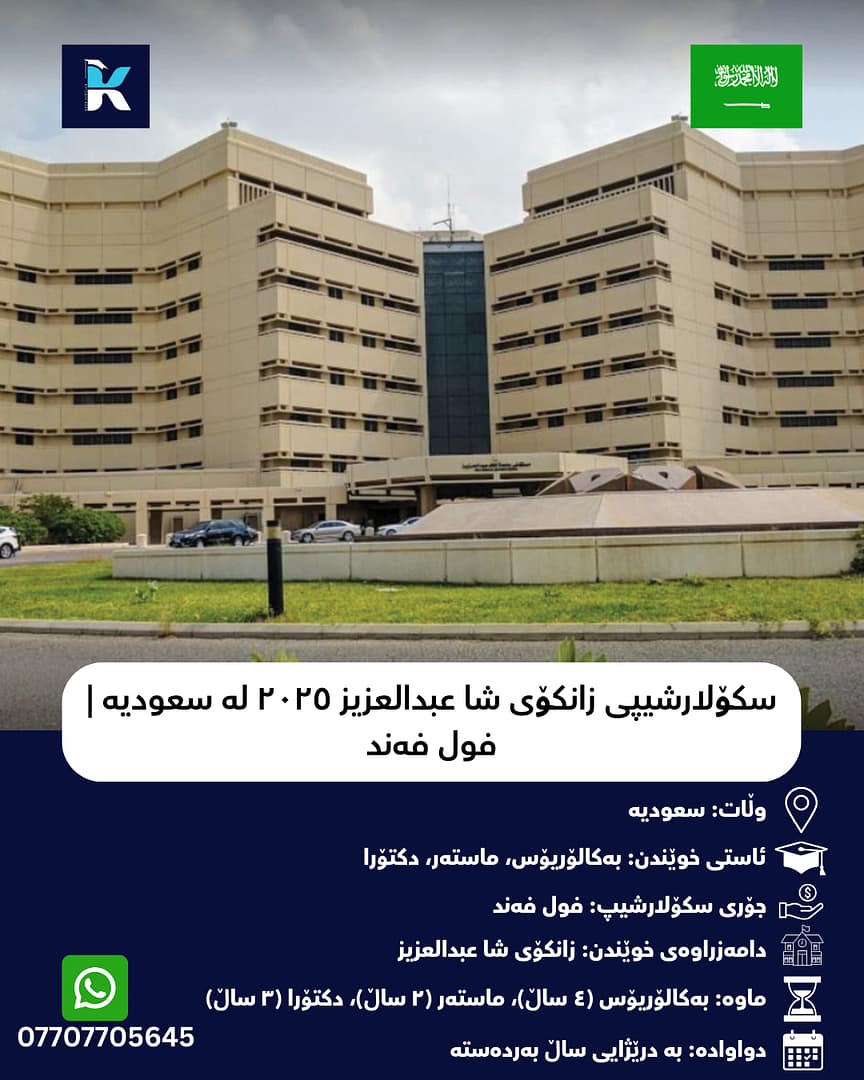 سکۆلارشیپی زانکۆی شا عبدالعزیز ٢٠٢٥ لە سعودیە | فول فەند

وڵات: سعودیە

ئاستی خوێندن: بەکالۆریۆس، ماستەر، دکتۆرا

جۆری سکۆلارشیپ: فول فەند

دامەزراوەی خوێندن: زانکۆی شا عبدالعزیز

ماوە: بەکالۆریۆس (٤ ساڵ)، ماستەر (٢ ساڵ)، دکتۆرا (٣ ساڵ)

دواوادە: بە درێژایی ساڵ بەردەستە

07707705645